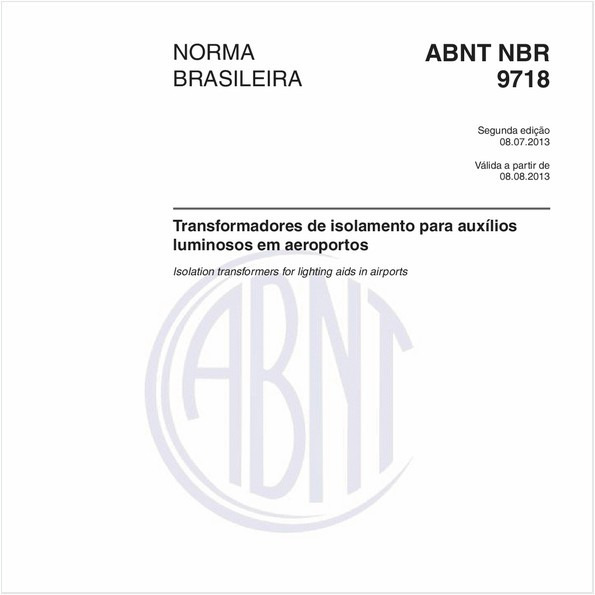 NORMA BRASILEIRA

ABNT NBR 9718

Segunda edição
08.07.2013

Válida a partir de
08.08.2013

Transformadores de isolamento para auxílios luminosos em aeroportos

Isolation transformers for lighting aids in airports

ABNT